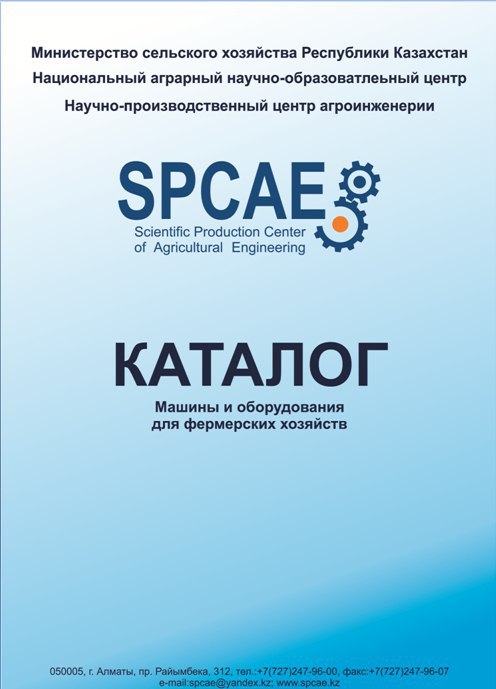 Министерство сельского хозяйства Республики Казахстан
Национальный аграрный научно-образоватлеьный центр
Научно-производственный центр агроинженерии

SPCAE
Scientific Production Center of Agricultural Engineering

КАТАЛОГ

Машины и оборудования для фермерских хозяйств

050005, г. Алматы, пр. Райымбека, 312, тел.:+7(727)247-96-00, факс:+7(727)247-96-07
e-mail:spcae@yandex.kz; www.spcae.kz